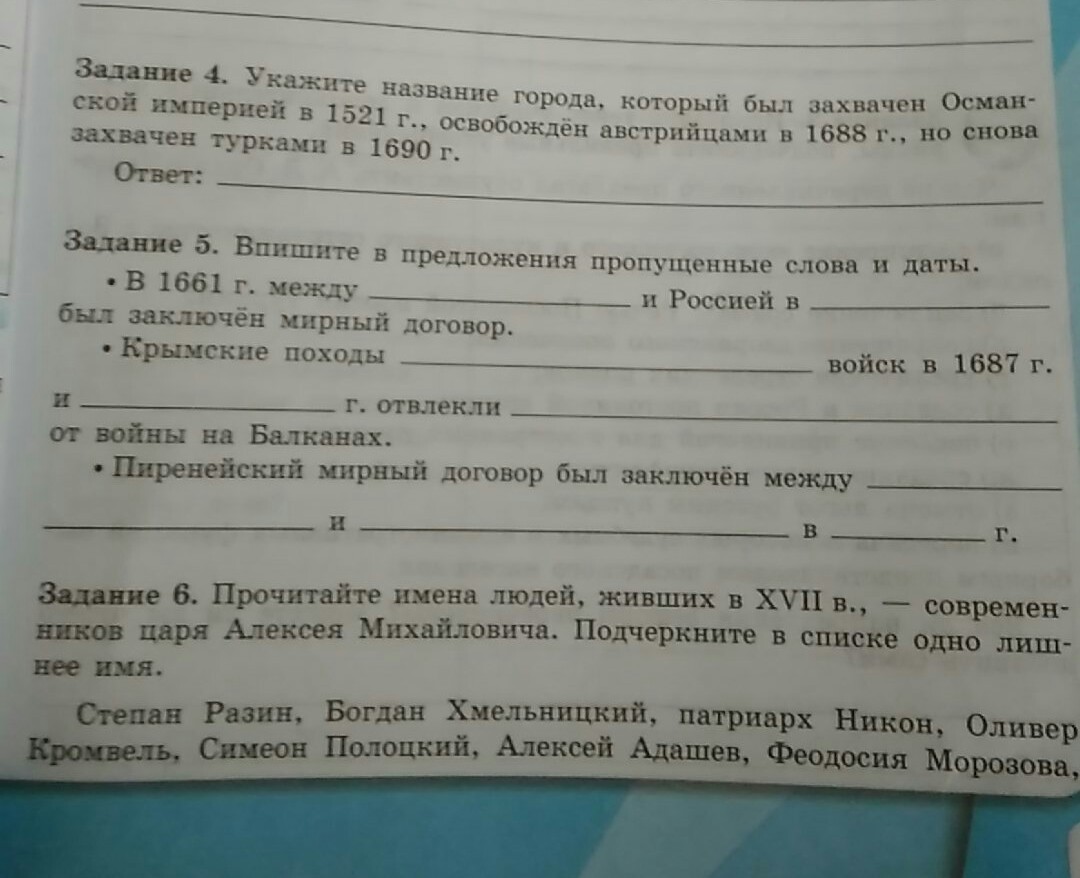 Задание 4. Укажите название города, который был захвачен Османской империей в 1521 г., освобождён австрийцами в 1688 г., но снова захвачен турками в 1690 г.

Ответ: ____

Задание 5. Впишите в предложения пропущенные слова и даты.

• В 1661 г. между ____ и Россией в ____ был заключён мирный договор.

• Крымские походы ____ войск в 1687 г. и ____ г. отвлекли ____ от войны на Балканах.

• Пиренейский мирный договор был заключён между ____ ____ и ____ в ____ г.

Задание 6. Прочитайте имена людей, живших в XVII в., — современников царя Алексея Михайловича. Подчеркните в списке одно лишнее имя.

Степан Разин, Богдан Хмельницкий, патриарх Никон, Оливер Кромвель, Симеон Полоцкий, Алексей Адашев, Феодосия Морозова,